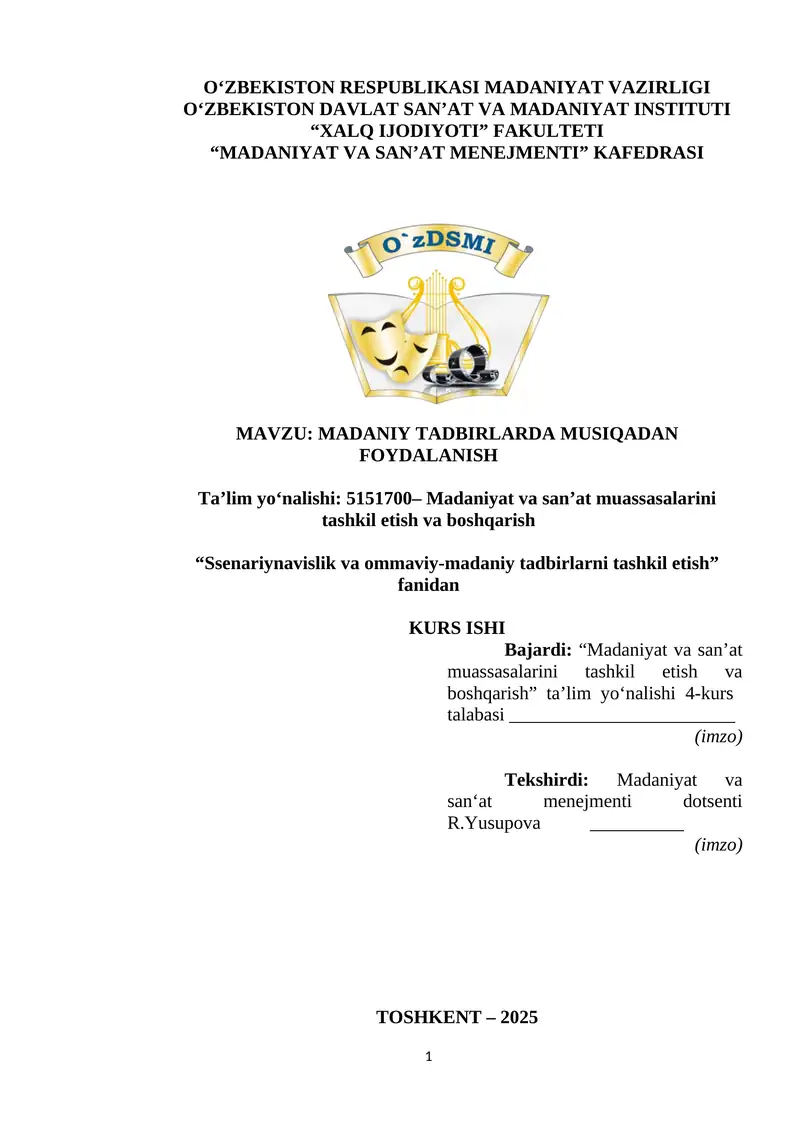 O‘ZBEKISTON RESPUBLIKASI MADANIYAT VAZIRLIGI
O‘ZBEKISTON DAVLAT SAN’AT VA MADANIYAT INSTITUTI
“XALQ IJODIYOTI” FAKULTETI
“MADANIYAT VA SAN’AT MENEJMENTI” KAFEDRASI

O`zDSMI

MAVZU: MADANIY TADBIRLARDA MUSIQADAN FOYDALANISH

Ta’lim yo‘nalishi: 5151700– Madaniyat va san’at muassasalarini tashkil etish va boshqarish

“Ssenariynavislik va ommaviy-madaniy tadbirlarni tashkil etish” fanidan

KURS ISHI

Bajardi: “Madaniyat va san’at muassasalarini tashkil etish va boshqarish” ta’lim yo‘nalishi 4-kurs talabasi ________________________
(imzo)

Tekshirdi: Madaniyat va san‘at menejmenti dotsenti R.Yusupova __________
(imzo)

TOSHKENT – 2025

1